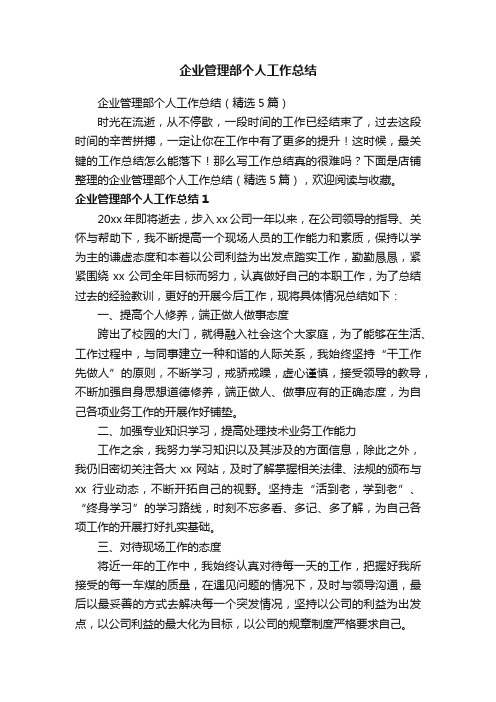 企业管理部个人工作总结

企业管理部个人工作总结（精选5篇）

时光在流逝，从不停歇，一段时间的工作已经结束了，过去这段时间的辛苦拼搏，一定让你在工作中有了更多的提升！这时候，最关键的工作总结怎么能落下！那么写工作总结真的很难吗？下面是店铺整理的企业管理部个人工作总结（精选5篇），欢迎阅读与收藏。

企业管理部个人工作总结1

20xx年即将逝去，步入xx公司一年以来，在公司领导的指导、关怀与帮助下，我不断提高一个现场人员的工作能力和素质，保持以学为主的谦虚态度和本着以公司利益为出发点踏实工作，勤勤恳恳，紧紧围绕xx公司全年目标而努力，认真做好自己的本职工作，为了总结过去的经验教训，更好的开展今后工作，现将具体情况总结如下：

一、提高个人修养，端正做人做事态度

跨出了校园的大门，就得融入社会这个大家庭，为了能够在生活、工作过程中，与同事建立一种和谐的人际关系，我始终坚持“干工作先做人”的原则，不断学习，戒骄戒躁，虚心谨慎，接受领导的教导，不断加强自身思想道德修养，端正做人、做事应有的正确态度，为自己各项业务工作的开展作好铺垫。

二、加强专业知识学习，提高处理技术业务工作能力

工作之余，我努力学习知识以及其涉及的方面信息，除此之外，我仍旧密切关注各大xx网站，及时了解掌握相关法律、法规的颁布与xx行业动态，不断开拓自己的视野。坚持走“活到老，学到老”、“终身学习”的学习路线，时刻不忘多看、多记、多了解，为自己各项工作的开展打好扎实基础。

三、对待现场工作的态度

将近一年的工作中，我始终认真对待每一天的工作，把握好我所接受的每一车煤的质量，在遇见问题的情况下，及时与领导沟通，最后以最妥善的方式去解决每一个突发情况，坚持以公司的利益为出发点，以公司利益的最大化为目标，以公司的规章制度严格要求自己。